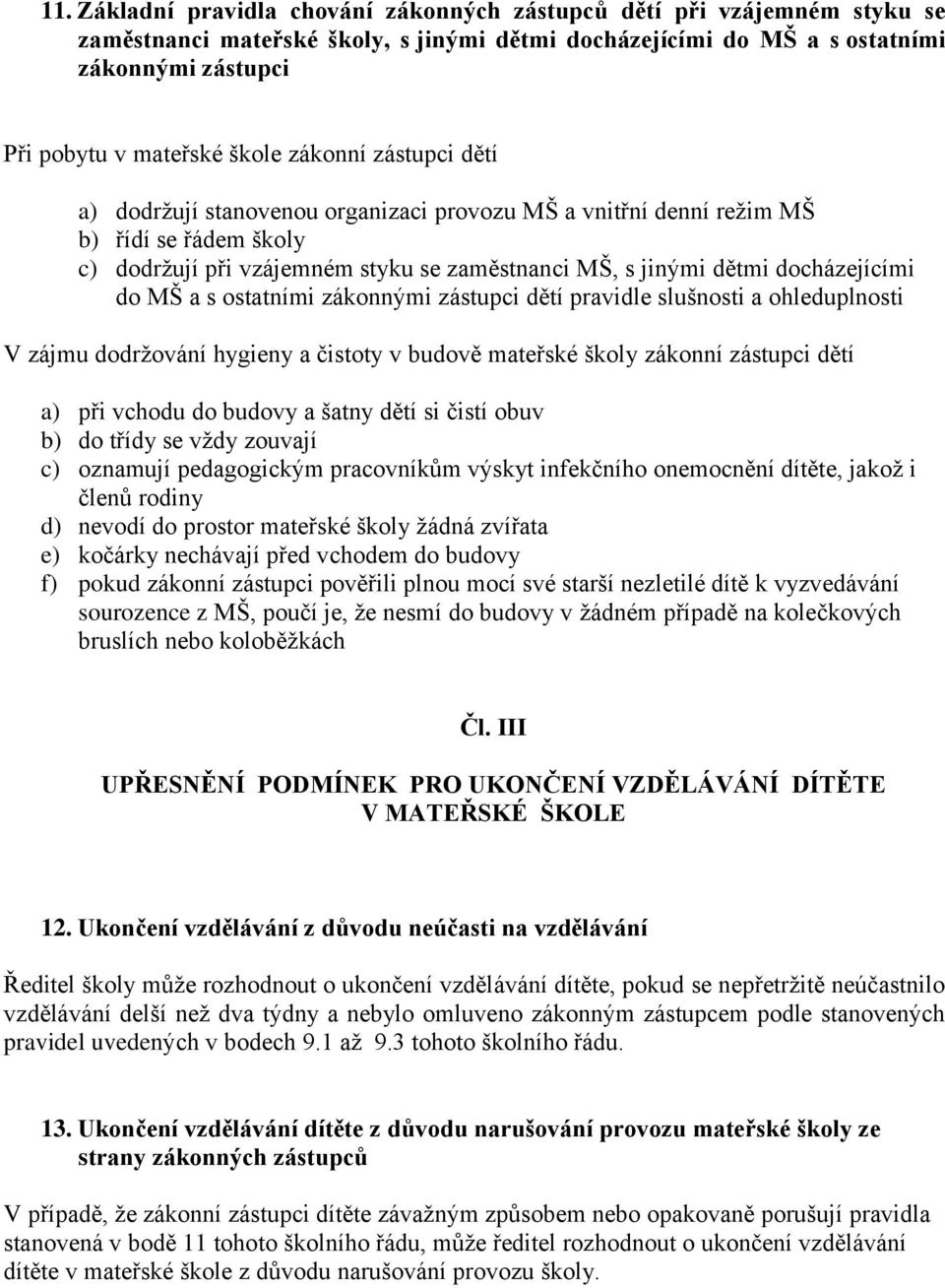 11. Základní pravidla chování zákonných zástupců dětí při vzájemném styku se zaměstnanci mateřské školy, s jinými dětmi docházejícími do MŠ a s ostatními zákonnými zástupci

Při pobytu v mateřské škole zákonní zástupci dětí

a) dodržují stanovenou organizaci provozu MŠ a vnitřní denní režim MŠ
b) řídí se řádem školy
c) dodržují při vzájemném styku se zaměstnanci MŠ, s jinými dětmi docházejícími do MŠ a s ostatními zákonnými zástupci dětí pravidle slušnosti a ohleduplnosti

V zájmu dodržování hygieny a čistoty v budově mateřské školy zákonní zástupci dětí

a) při vchodu do budovy a šatny dětí si čistí obuv
b) do třídy se vždy zouvají
c) oznamují pedagogickým pracovníkům výskyt infekčního onemocnění dítěte, jakož i členů rodiny
d) nevodí do prostor mateřské školy žádná zvířata
e) kočárky nechávají před vchodem do budovy
f) pokud zákonní zástupci pověřili plnou mocí své starší nezletilé dítě k vyzvedávání sourozence z MŠ, poučí je, že nesmí do budovy v žádném případě na kolečkových bruslích nebo koloběžkách

Čl. III

UPŘESNĚNÍ PODMÍNEK PRO UKONČENÍ VZDĚLÁVÁNÍ DÍTĚTE V MATEŘSKÉ ŠKOLE

12. Ukončení vzdělávání z důvodu neúčasti na vzdělávání

Ředitel školy může rozhodnout o ukončení vzdělávání dítěte, pokud se nepřetržitě neúčastnilo vzdělávání delší než dva týdny a nebylo omluveno zákonným zástupcem podle stanovených pravidel uvedených v bodech 9.1 až 9.3 tohoto školního řádu.

13. Ukončení vzdělávání dítěte z důvodu narušování provozu mateřské školy ze strany zákonných zástupců

V případě, že zákonní zástupci dítěte závažným způsobem nebo opakovaně porušují pravidla stanovená v bodě 11 tohoto školního řádu, může ředitel rozhodnout o ukončení vzdělávání dítěte v mateřské škole z důvodu narušování provozu školy.